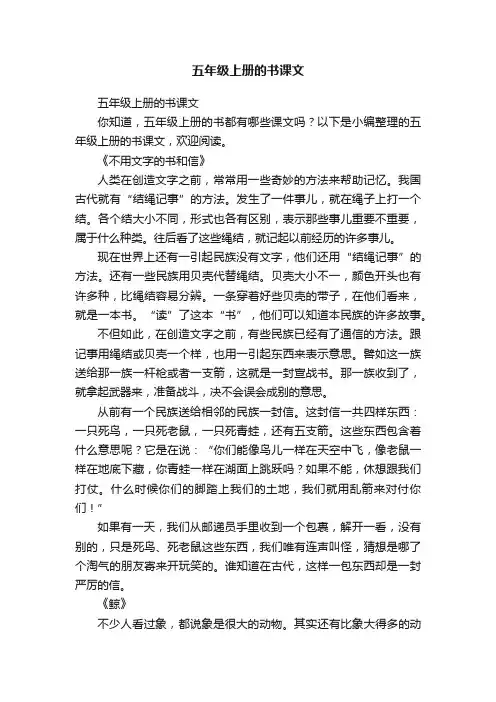 五年级上册的书课文

五年级上册的书课文

你知道，五年级上册的书都有哪些课文吗？以下是小编整理的五年级上册的书课文，欢迎阅读。

《不用文字的书和信》

人类在创造文字之前，常常用一些奇妙的方法来帮助记忆。我国古代就有“结绳记事”的方法。发生了一件事儿，就在绳子上打一个结。各个结大小不同，形式也各有区别，表示那些事儿重要不重要，属于什么种类。往后看了这些绳结，就记起以前经历的许多事儿。

现在世界上还有一引起民族没有文字，他们还用“结绳记事”的方法。还有一些民族用贝壳代替绳结。贝壳大小不一，颜色开头也有许多种，比绳结容易分辨。一条穿着好些贝壳的带子，在他们看来，就是一本书。“读”了这本“书”，他们可以知道本民族的许多故事。

不但如此，在创造文字之前，有些民族已经有了通信的方法。跟记事用绳结或贝壳一个样，也用一引起东西来表示意思。譬如这一族送给那一族一杆枪或者一支箭，这就是一封宣战书。那一族收到了，就拿起武器来，准备战斗，决不会误会成别的意思。

从前有一个民族送给相邻的民族一封信。这封信一共四样东西：一只死鸟，一只死老鼠，一只死青蛙，还有五支箭。这些东西包含着什么意思呢？它是在说：“你们能像鸟儿一样在天空中飞，像老鼠一样在地底下藏，你青蛙一样在湖面上跳跃吗？如果不能，休想跟我们打仗。什么时候你们的脚踏上我们的土地，我们就用乱箭来对付你们！”

如果有一天，我们从邮递员手里收到一个包裹，解开一看，没有别的，只是死鸟、死老鼠这些东西，我们唯有连声叫怪，猜想是哪了个淘气的朋友寄来开玩笑的。谁知道在古代，这样一包东西却是一封严厉的信。

《鲸》

不少人看过象，都说象是很大的动物。其实还有比象大得多的动